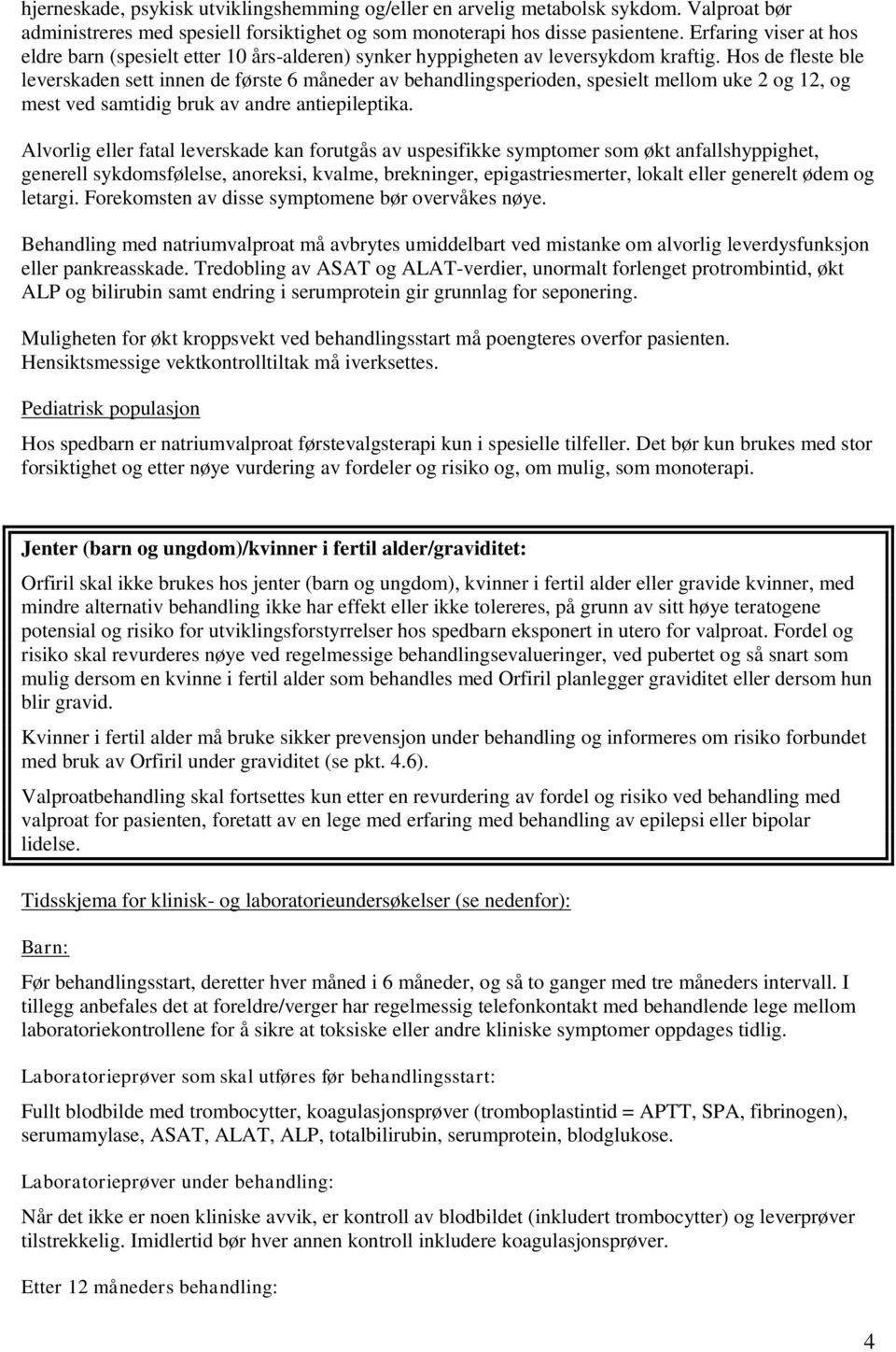 hjerneskade, psykisk utviklingshemming og/eller en arvelig metabolsk sykdom. Valproat bør administreres med spesiell forsiktighet og som monoterapi hos disse pasientene. Erfaring viser at hos eldre barn (spesielt etter 10 års-alderen) synker hyppigheten av leversykdom kraftig. Hos de fleste ble leverskaden sett innen de første 6 måneder av behandlingsperioden, spesielt mellom uke 2 og 12, og mest ved samtidig bruk av andre antiepileptika.

Alvorlig eller fatal leverskade kan forutgås av uspesifikke symptomer som økt anfallshyppighet, generell sykdomsfølelse, anoreksi, kvalme, brekninger, epigastriesmerter, lokalt eller generelt ødem og letargi. Forekomsten av disse symptomene bør overvåkes nøye.

Behandling med natriumvalproat må avbrytes umiddelbart ved mistanke om alvorlig leverdysfunksjon eller pankreasskade. Tredobling av ASAT og ALAT-verdier, unormalt forlenget protrombintid, økt ALP og bilirubin samt endring i serumprotein gir grunnlag for seponering.

Muligheten for økt kroppsvekt ved behandlingsstart må poengteres overfor pasienten. Hensiktsmessige vektkontrolltiltak må iverksettes.

Pediatrisk populasjon

Hos spedbarn er natriumvalproat førstevalgsterapi kun i spesielle tilfeller. Det bør kun brukes med stor forsiktighet og etter nøye vurdering av fordeler og risiko og, om mulig, som monoterapi.

Jenter (barn og ungdom)/kvinner i fertil alder/graviditet:

Orfiril skal ikke brukes hos jenter (barn og ungdom), kvinner i fertil alder eller gravide kvinner, med mindre alternativ behandling ikke har effekt eller ikke tolereres, på grunn av sitt høye teratogene potensial og risiko for utviklingsforstyrrelser hos spedbarn eksponert in utero for valproat. Fordel og risiko skal revurderes nøye ved regelmessige behandlingsevalueringer, ved pubertet og så snart som mulig dersom en kvinne i fertil alder som behandles med Orfiril planlegger graviditet eller dersom hun blir gravid.

Kvinner i fertil alder må bruke sikker prevensjon under behandling og informeres om risiko forbundet med bruk av Orfiril under graviditet (se pkt. 4.6).

Valproatbehandling skal fortsettes kun etter en revurdering av fordel og risiko ved behandling med valproat for pasienten, foretatt av en lege med erfaring med behandling av epilepsi eller bipolar lidelse.

Tidsskjema for klinisk- og laboratorieundersøkelser (se nedenfor):

Barn:

Før behandlingsstart, deretter hver måned i 6 måneder, og så to ganger med tre måneders intervall. I tillegg anbefales det at foreldre/verger har regelmessig telefonkontakt med behandlende lege mellom laboratoriekontrollene for å sikre at toksiske eller andre kliniske symptomer oppdages tidlig.

Laboratorieprøver som skal utføres før behandlingsstart:

Fullt blodbilde med trombocytter, koagulasjonsprøver (tromboplastintid = APTT, SPA, fibrinogen), serumamylase, ASAT, ALAT, ALP, totalbilirubin, serumprotein, blodglukose.

Laboratorieprøver under behandling:

Når det ikke er noen kliniske avvik, er kontroll av blodbildet (inkludert trombocytter) og leverprøver tilstrekkelig. Imidlertid bør hver annen kontroll inkludere koagulasjonsprøver.

Etter 12 måneders behandling:

4